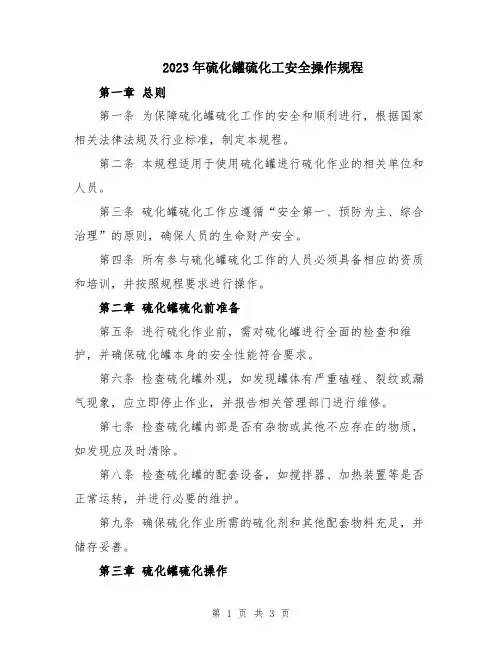 2023年硫化罐硫化工安全操作规程

第一章 总则

第一条 为保障硫化罐硫化工作的安全和顺利进行，根据国家相关法律法规及行业标准，制定本规程。

第二条 本规程适用于使用硫化罐进行硫化作业的相关单位和人员。

第三条 硫化罐硫化工作应遵循“安全第一、预防为主、综合治理”的原则，确保人员的生命财产安全。

第四条 所有参与硫化罐硫化工作的人员必须具备相应的资质和培训，并按照规程要求进行操作。

第二章 硫化罐硫化前准备

第五条 进行硫化作业前，需对硫化罐进行全面的检查和维护，并确保硫化罐本身的安全性能符合要求。

第六条 检查硫化罐外观，如发现罐体有严重磕碰、裂纹或漏气现象，应立即停止作业，并报告相关管理部门进行维修。

第七条 检查硫化罐内部是否有杂物或其他不应存在的物质，如发现应及时清除。

第八条 检查硫化罐的配套设备，如搅拌器、加热装置等是否正常运转，并进行必要的维护。

第九条 确保硫化作业所需的硫化剂和其他配套物料充足，并储存妥善。

第三章 硫化罐硫化操作

第 1 页 共 3 页